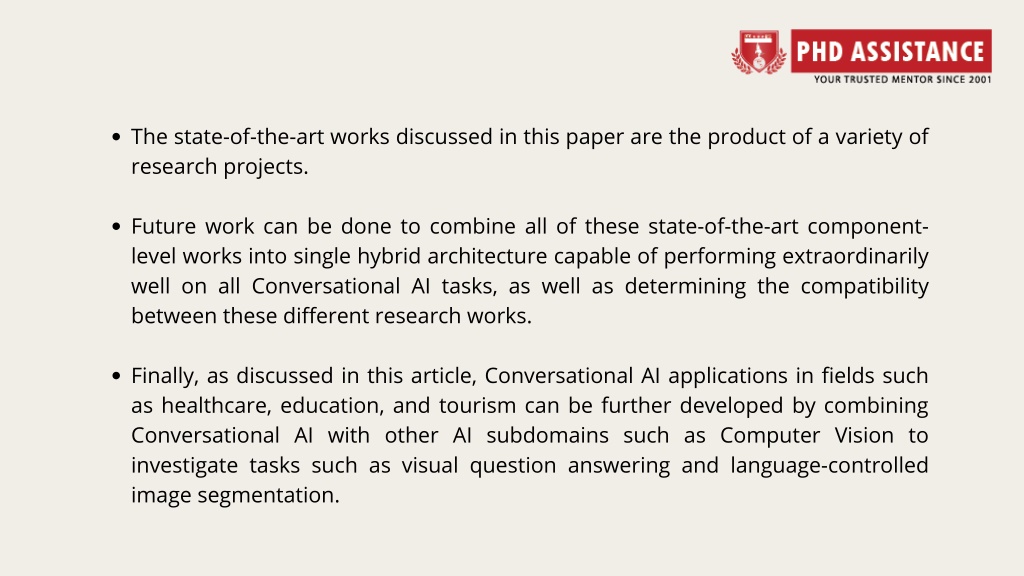 PHD ASSISTANCE
YOUR TRUSTED MENTOR SINCE 2001

• The state-of-the-art works discussed in this paper are the product of a variety of research projects.

• Future work can be done to combine all of these state-of-the-art component-level works into single hybrid architecture capable of performing extraordinarily well on all Conversational AI tasks, as well as determining the compatibility between these different research works.

• Finally, as discussed in this article, Conversational AI applications in fields such as healthcare, education, and tourism can be further developed by combining Conversational AI with other AI subdomains such as Computer Vision to investigate tasks such as visual question answering and language-controlled image segmentation.